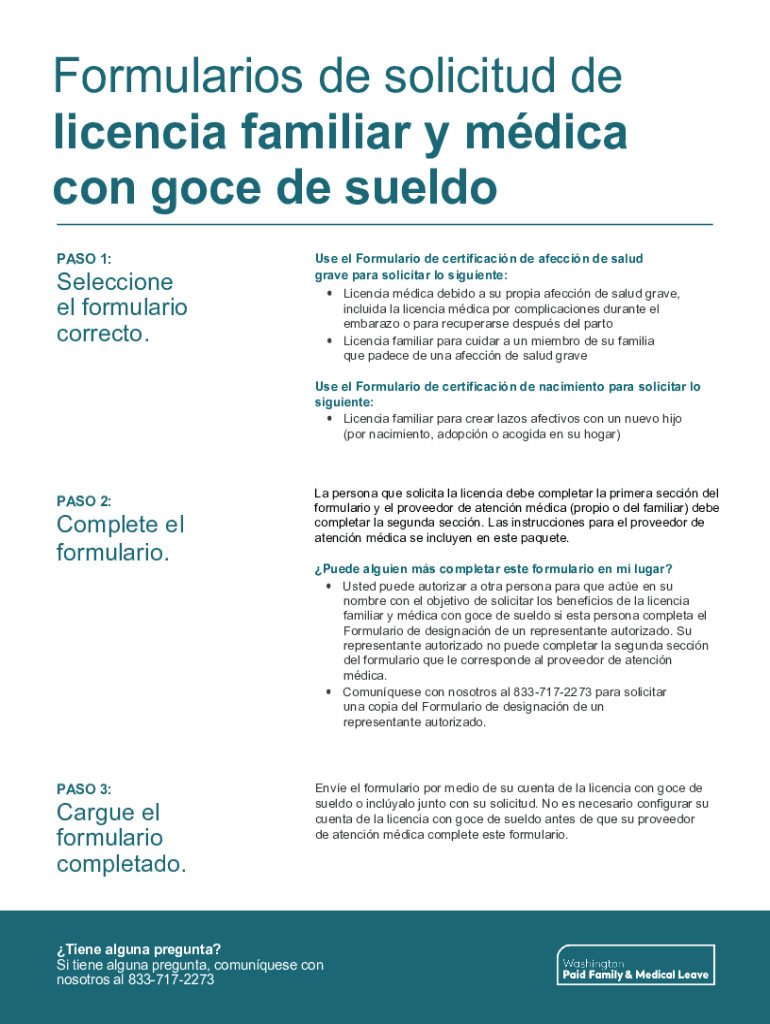 Formularios de solicitud de licencia familiar y médica con goce de sueldo

PASO 1:
Seleccione el formulario correcto.

Use el Formulario de certificación de afección de salud grave para solicitar lo siguiente:
• Licencia médica debido a su propia afección de salud grave, incluida la licencia médica por complicaciones durante el embarazo o para recuperarse después del parto
• Licencia familiar para cuidar a un miembro de su familia que padece de una afección de salud grave

Use el Formulario de certificación de nacimiento para solicitar lo siguiente:
• Licencia familiar para crear lazos afectivos con un nuevo hijo (por nacimiento, adopción o acogida en su hogar)

PASO 2:
Complete el formulario.

La persona que solicita la licencia debe completar la primera sección del formulario y el proveedor de atención médica (propio o del familiar) debe completar la segunda sección. Las instrucciones para el proveedor de atención médica se incluyen en este paquete.

¿Puede alguien más completar este formulario en mi lugar?
• Usted puede autorizar a otra persona para que actúe en su nombre con el objetivo de solicitar los beneficios de la licencia familiar y médica con goce de sueldo si esta persona completa el Formulario de designación de un representante autorizado. Su representante autorizado no puede completar la segunda sección del formulario que le corresponde al proveedor de atención médica.
• Comuníquese con nosotros al 833-717-2273 para solicitar una copia del Formulario de designación de un representante autorizado.

PASO 3:
Cargue el formulario completado.

Envíe el formulario por medio de su cuenta de la licencia con goce de sueldo o inclúyalo junto con su solicitud. No es necesario configurar su cuenta de la licencia con goce de sueldo antes de que su proveedor de atención médica complete este formulario.

¿Tiene alguna pregunta?
Si tiene alguna pregunta, comuníquese con nosotros al 833-717-2273

Washington
Paid Family & Medical Leave